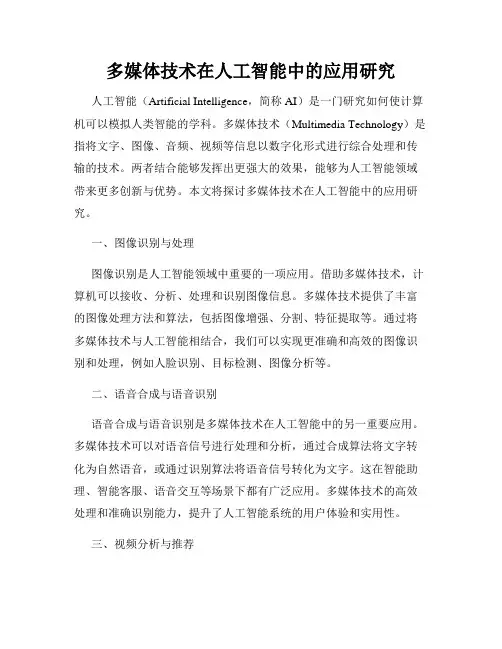 多媒体技术在人工智能中的应用研究

人工智能（Artificial Intelligence，简称 AI）是一门研究如何使计算机可以模拟人类智能的学科。多媒体技术（Multimedia Technology）是指将文字、图像、音频、视频等信息以数字化形式进行综合处理和传输的技术。两者结合能够发挥出更强大的效果，能够为人工智能领域带来更多创新与优势。本文将探讨多媒体技术在人工智能中的应用研究。

一、图像识别与处理

图像识别是人工智能领域中重要的一项应用。借助多媒体技术，计算机可以接收、分析、处理和识别图像信息。多媒体技术提供了丰富的图像处理方法和算法，包括图像增强、分割、特征提取等。通过将多媒体技术与人工智能相结合，我们可以实现更准确和高效的图像识别和处理，例如人脸识别、目标检测、图像分析等。

二、语音合成与语音识别

语音合成与语音识别是多媒体技术在人工智能中的另一重要应用。多媒体技术可以对语音信号进行处理和分析，通过合成算法将文字转化为自然语音，或通过识别算法将语音信号转化为文字。这在智能助理、智能客服、语音交互等场景下都有广泛应用。多媒体技术的高效处理和准确识别能力，提升了人工智能系统的用户体验和实用性。

三、视频分析与推荐